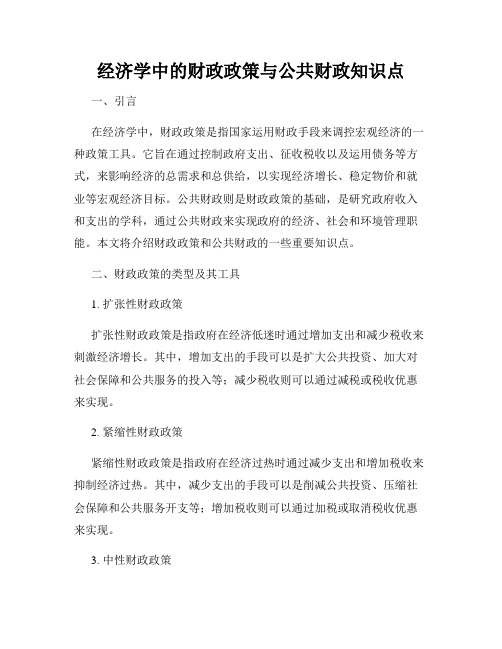 经济学中的财政政策与公共财政知识点

一、引言

在经济学中，财政政策是指国家运用财政手段来调控宏观经济的一种政策工具。它旨在通过控制政府支出、征收税收以及运用债务等方式，来影响经济的总需求和总供给，以实现经济增长、稳定物价和就业等宏观经济目标。公共财政则是财政政策的基础，是研究政府收入和支出的学科，通过公共财政来实现政府的经济、社会和环境管理职能。本文将介绍财政政策和公共财政的一些重要知识点。

二、财政政策的类型及其工具

1. 扩张性财政政策

扩张性财政政策是指政府在经济低迷时通过增加支出和减少税收来刺激经济增长。其中，增加支出的手段可以是扩大公共投资、加大对社会保障和公共服务的投入等；减少税收则可以通过减税或税收优惠来实现。

2. 紧缩性财政政策

紧缩性财政政策是指政府在经济过热时通过减少支出和增加税收来抑制经济过热。其中，减少支出的手段可以是削减公共投资、压缩社会保障和公共服务开支等；增加税收则可以通过加税或取消税收优惠来实现。

3. 中性财政政策